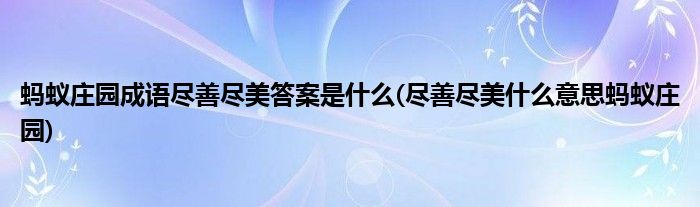 蚂蚁庄园成语尽善尽美答案是什么(尽善尽美什么意思蚂蚁庄园)